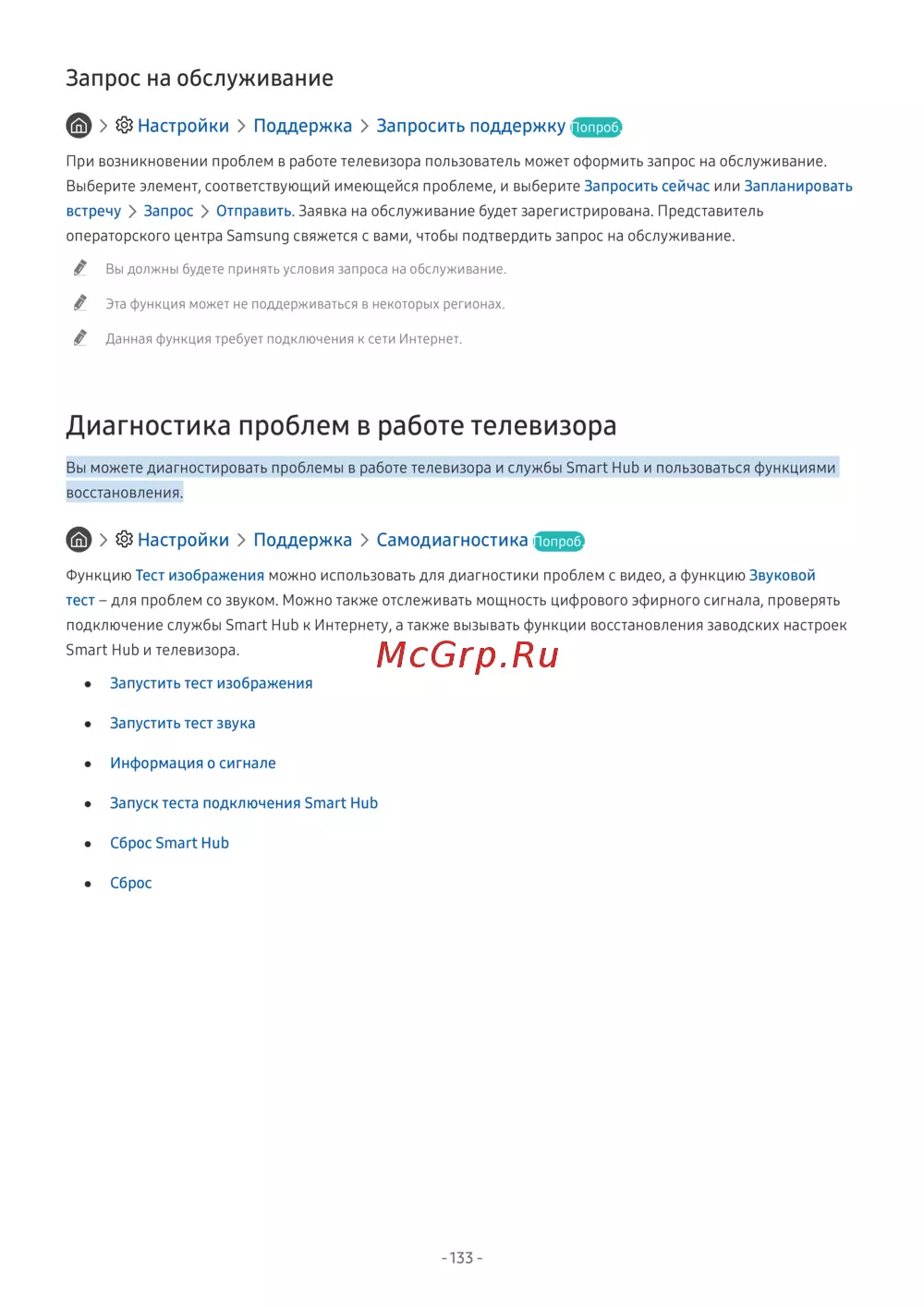 Запрос на обслуживание

> Настройки > Поддержка > Запросить поддержку Попроб.

При возникновении проблем в работе телевизора пользователь может оформить запрос на обслуживание. Выберите элемент, соответствующий имеющейся проблеме, и выберите Запросить сейчас или Запланировать встречу > Запрос > Отправить. Заявка на обслуживание будет зарегистрирована. Представитель операторского центра Samsung свяжется с вами, чтобы подтвердить запрос на обслуживание.

Вы должны будете принять условия запроса на обслуживание.

Эта функция может не поддерживаться в некоторых регионах.

Данная функция требует подключения к сети Интернет.

Диагностика проблем в работе телевизора

Вы можете диагностировать проблемы в работе телевизора и службы Smart Hub и пользоваться функциями восстановления.

> Настройки > Поддержка > Самодиагностика Попроб.

Функцию Тест изображения можно использовать для диагностики проблем с видео, а функцию Звуковой тест – для проблем со звуком. Можно также отслеживать мощность цифрового эфирного сигнала, проверять подключение службы Smart Hub к Интернету, а также вызывать функции восстановления заводских настроек Smart Hub и телевизора.

McGrp.Ru

• Запустить тест изображения
• Запустить тест звука
• Информация о сигнале
• Запуск теста подключения Smart Hub
• Сброс Smart Hub
• Сброс

- 133 -